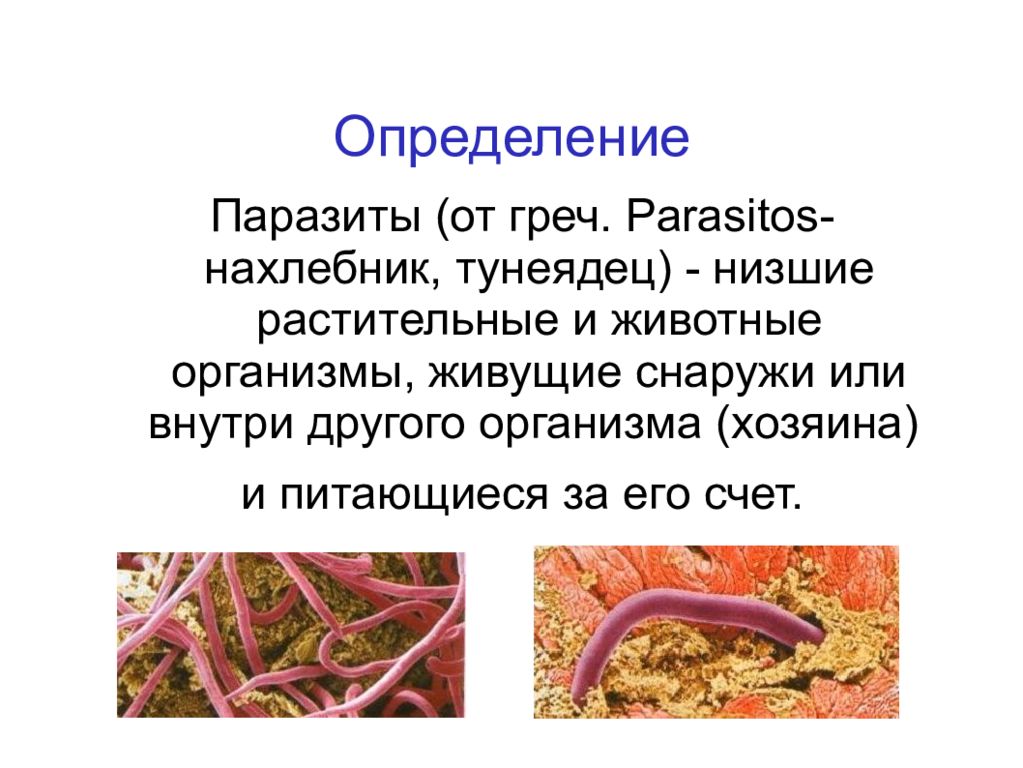 Определение

Паразиты (от греч. Parasitos- нахлебник, тунеядец) - низшие растительные и животные организмы, живущие снаружи или внутри другого организма (хозяина) и питающиеся за его счет.